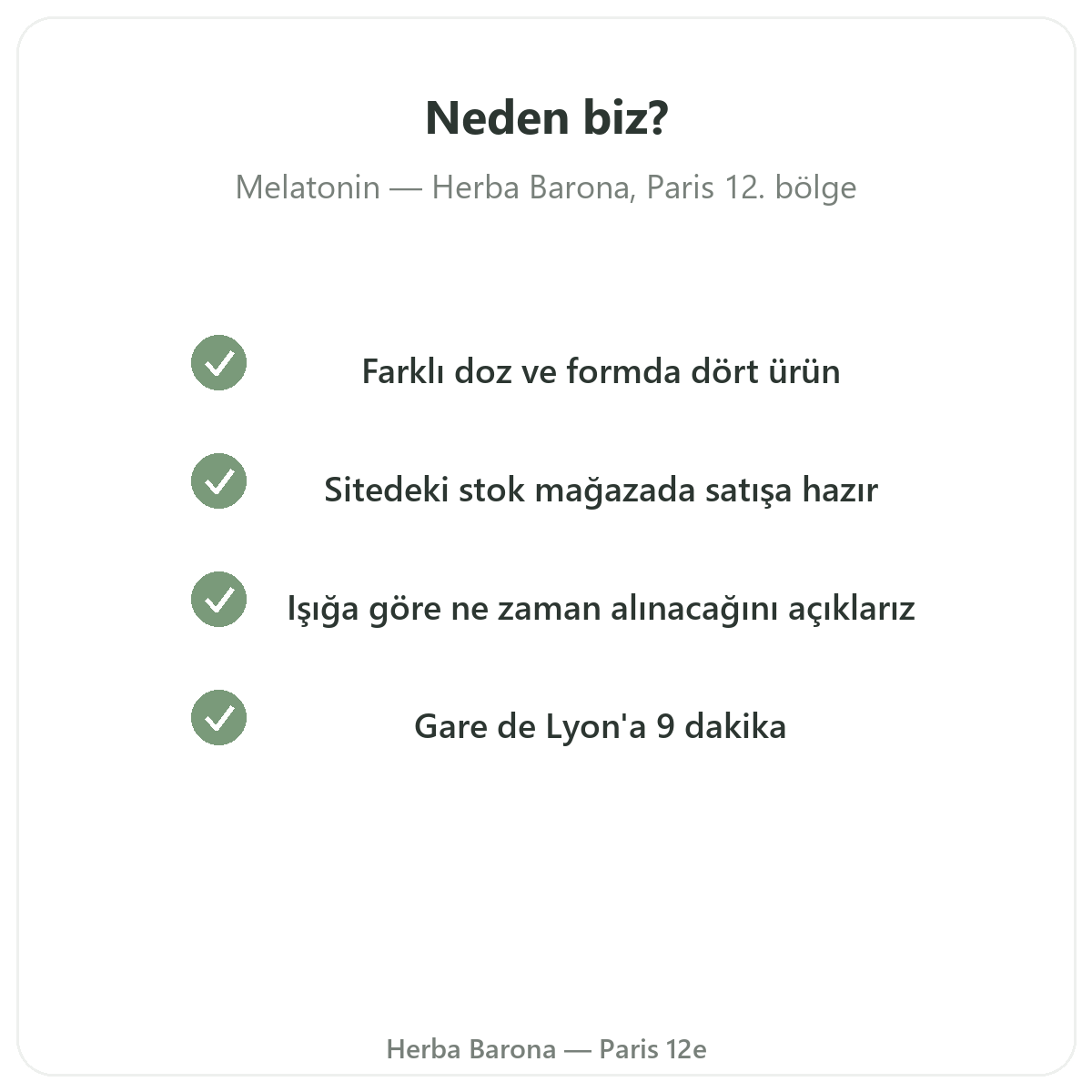 Neden biz?

Melatonin — Herba Barona, Paris 12. bölge

Farklı doz ve formda dört ürün

Sitedeki stok mağazada satışa hazır

Işığa göre ne zaman alınacağını açıklarız

Gare de Lyon'a 9 dakika

Herba Barona — Paris 12e